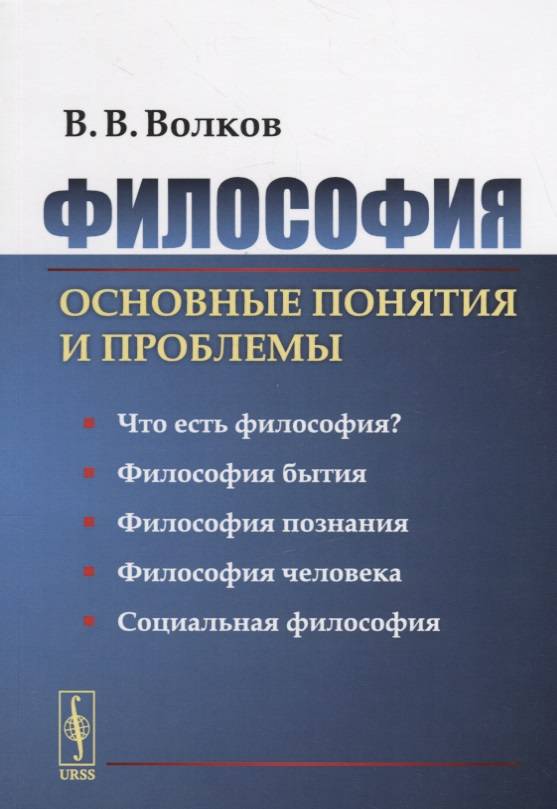 В. В. Волков

ФИЛОСОФИЯ

ОСНОВНЫЕ ПОНЯТИЯ И ПРОБЛЕМЫ

Что есть философия?

Философия бытия

Философия познания

Философия человека

Социальная философия

URSS